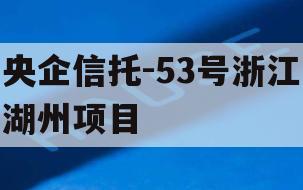 央企信托-53号浙江湖州项目